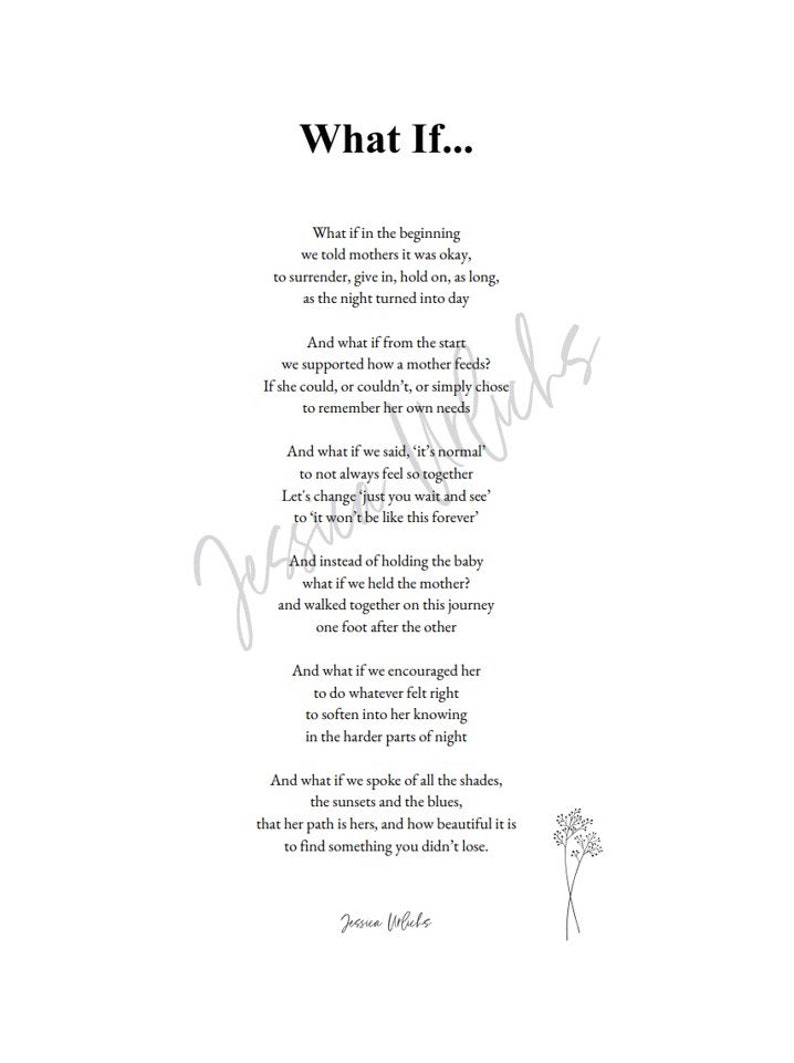 What If...

What if in the beginning
we told mothers it was okay,
to surrender, give in, hold on, as long,
as the night turned into day

And what if from the start
we supported how a mother feeds?
If she could, or couldn't, or simply chose
to remember her own needs

And what if we said, 'it's normal'
to not always feel so together
Let's change 'just you wait and see'
to 'it won't be like this forever'

And instead of holding the baby
what if we held the mother?
and walked together on this journey
one foot after the other

And what if we encouraged her
to do whatever felt right
to soften into her knowing
in the harder parts of night

And what if we spoke of all the shades,
the sunsets and the blues,
that her path is hers, and how beautiful it is
to find something you didn't lose.

Jessica Urlichs

Jessica Urlichs